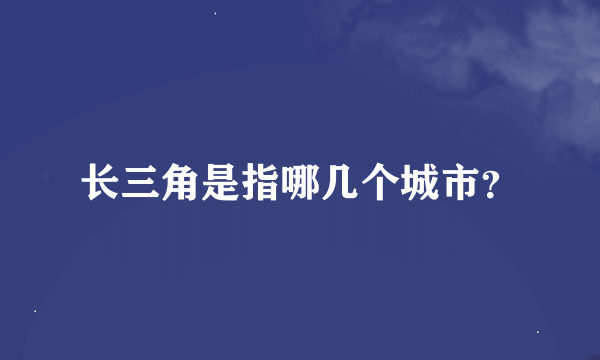 长三角是指哪几个城市?